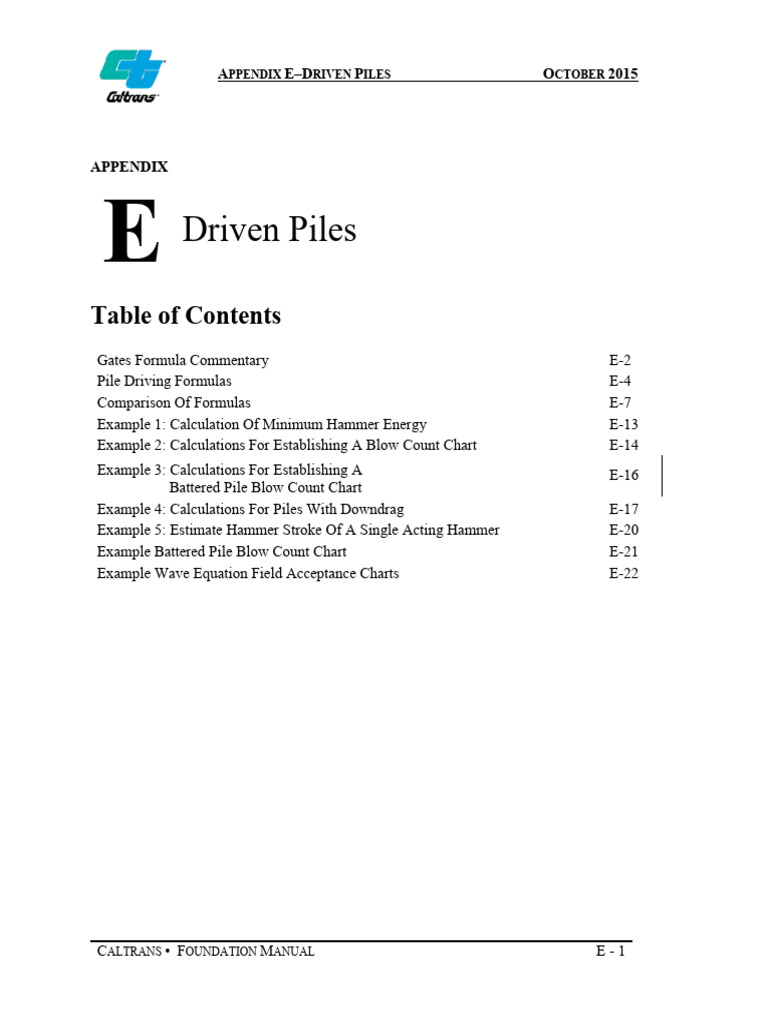 Caltrans

APPENDIX E–DRIVEN PILES OCTOBER 2015

APPENDIX

E Driven Piles

Table of Contents

| | |
|---|---|
| Gates Formula Commentary | E-2 |
| Pile Driving Formulas | E-4 |
| Comparison Of Formulas | E-7 |
| Example 1: Calculation Of Minimum Hammer Energy | E-13 |
| Example 2: Calculations For Establishing A Blow Count Chart | E-14 |
| Example 3: Calculations For Establishing A Battered Pile Blow Count Chart | E-16 |
| Example 4: Calculations For Piles With Downdrag | E-17 |
| Example 5: Estimate Hammer Stroke Of A Single Acting Hammer | E-20 |
| Example Battered Pile Blow Count Chart | E-21 |
| Example Wave Equation Field Acceptance Charts | E-22 |

CALTRANS • FOUNDATION MANUAL E - 1